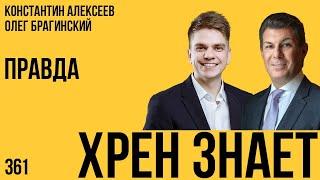 КОНСТАНТИН АЛЕКСЕЕВ
ОЛЕГ БРАГИНСКИЙ

ПРАВДА

361

ХРЕН ЗНАЕТ